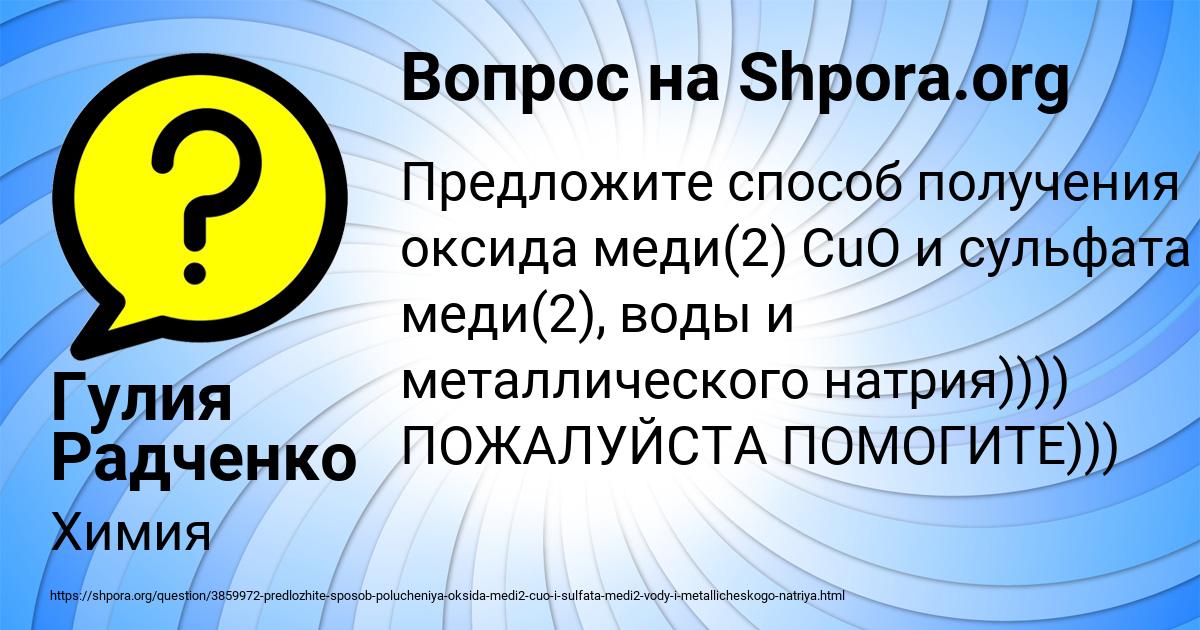 Вопрос на Shpora.org

Предложите способ получения оксида меди(2) CuO и сульфата меди(2), воды и металлического натрия)))) ПОЖАЛУЙСТА ПОМОГИТЕ)))

Гулия Радченко

Химия

https://shpora.org/question/3859972-predlozhite-sposob-polucheniya-oksida-medi2-cuo-i-sulfata-medi2-vody-i-metallicheskogo-natriya.html